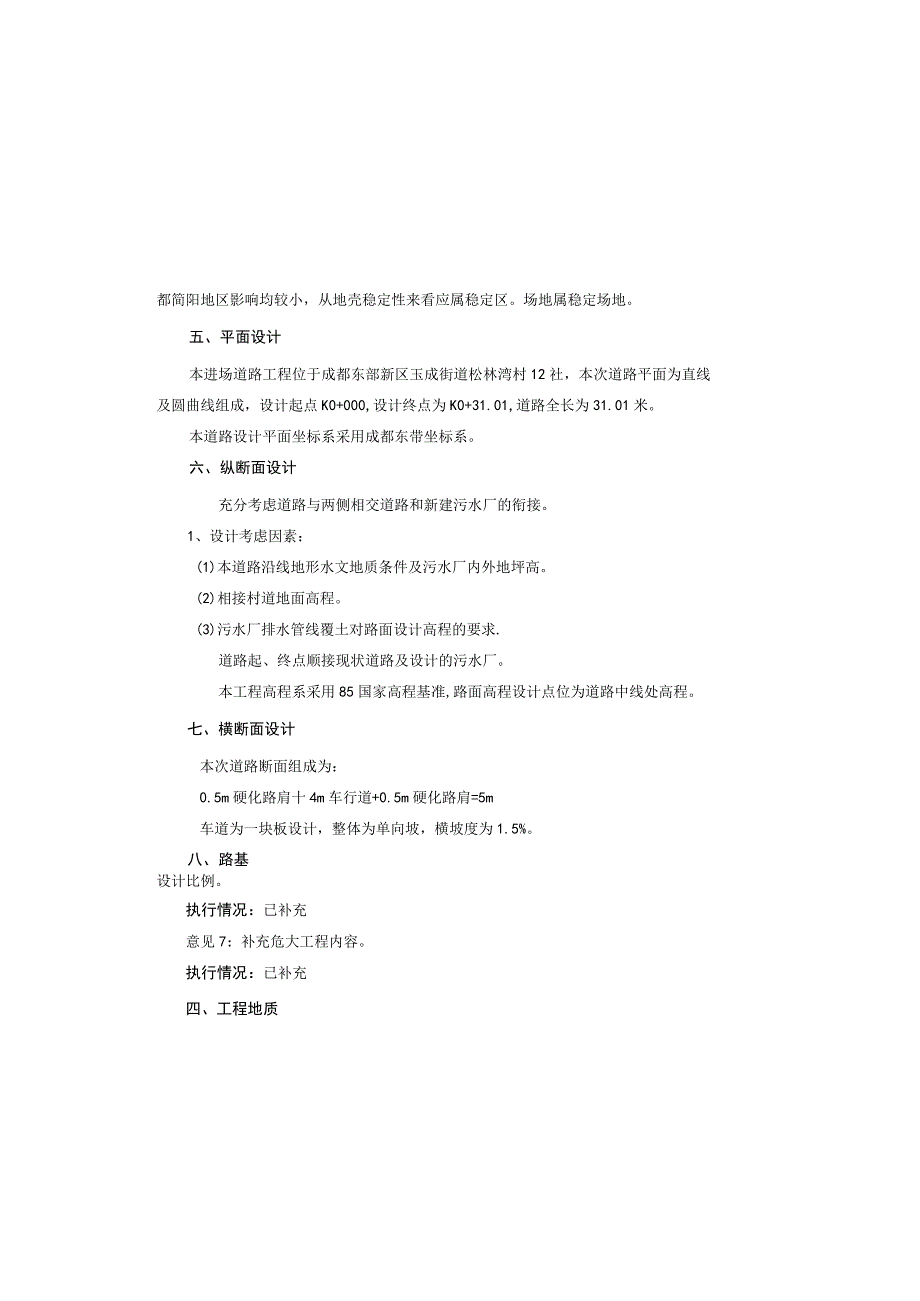 都简阳地区影响均较小，从地壳稳定性来看应属稳定区。场地属稳定场地。

五、平面设计

本进场道路工程位于成都东部新区玉成街道松林湾村12社，本次道路平面为直线及圆曲线组成，设计起点K0+000,设计终点为K0+31.01,道路全长为31.01米。

本道路设计平面坐标系采用成都东带坐标系。

六、纵断面设计

充分考虑道路与两侧相交道路和新建污水厂的衔接。

1、设计考虑因素：

(1)本道路沿线地形水文地质条件及污水厂内外地坪高。

(2)相接村道地面高程。

(3)污水厂排水管线覆土对路面设计高程的要求.

道路起、终点顺接现状道路及设计的污水厂。

本工程高程系采用85国家高程基准,路面高程设计点位为道路中线处高程。

七、横断面设计

本次道路断面组成为：

0.5m硬化路肩十4m车行道+0.5m硬化路肩=5m

车道为一块板设计，整体为单向坡，横坡度为1.5%。

八、路基

设计比例。

执行情况：已补充

意见7：补充危大工程内容。

执行情况：已补充

四、工程地质